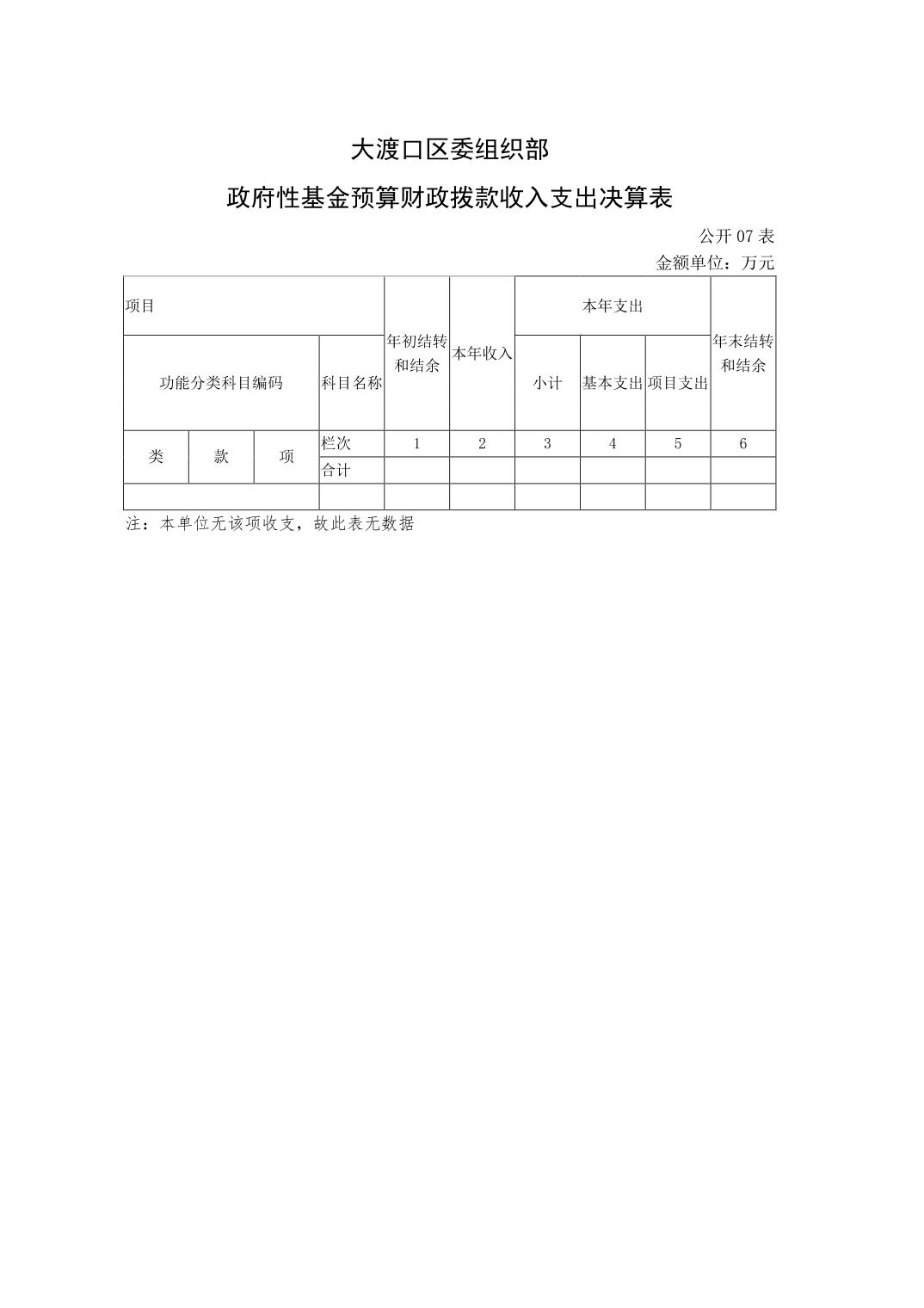 大渡口区委组织部

政府性基金预算财政拨款收入支出决算表

公开 07 表

金额单位：万元

| 项目 | | | | 年初结转和结余 | 本年收入 | 本年支出 | | | 年末结转和结余 |
|---|---|---|---|---|---|---|---|---|---|
| 功能分类科目编码 | | | 科目名称 | | | 小计 | 基本支出 | 项目支出 | |
| 类 | 款 | 项 | 栏次 | 1 | 2 | 3 | 4 | 5 | 6 |
| | | | 合计 | | | | | | |
| | | | | | | | | | |

注：本单位无该项收支，故此表无数据